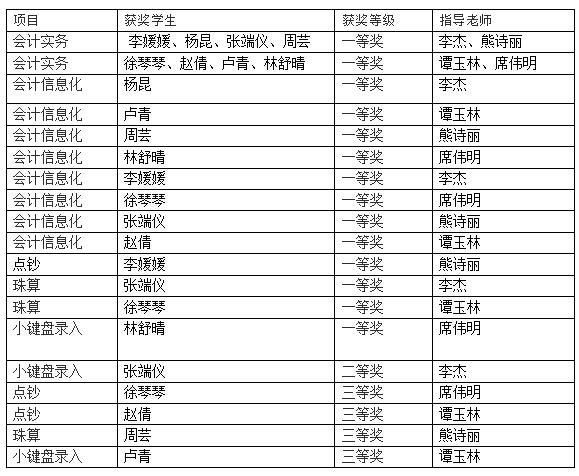 | 项目 | 获奖学生 | 获奖等级 | 指导老师 |
|---|---|---|---|
| 会计实务 | 李媛媛、杨昆、张端仪、周芸 | 一等奖 | 李杰、熊诗丽 |
| 会计实务 | 徐琴琴、赵倩、卢青、林舒晴 | 一等奖 | 谭玉林、席伟明 |
| 会计信息化 | 杨昆 | 一等奖 | 李杰 |
| 会计信息化 | 卢青 | 一等奖 | 谭玉林 |
| 会计信息化 | 周芸 | 一等奖 | 熊诗丽 |
| 会计信息化 | 林舒晴 | 一等奖 | 席伟明 |
| 会计信息化 | 李媛媛 | 一等奖 | 李杰 |
| 会计信息化 | 徐琴琴 | 一等奖 | 席伟明 |
| 会计信息化 | 张端仪 | 一等奖 | 熊诗丽 |
| 会计信息化 | 赵倩 | 一等奖 | 谭玉林 |
| 点钞 | 李媛媛 | 一等奖 | 熊诗丽 |
| 珠算 | 张端仪 | 一等奖 | 李杰 |
| 珠算 | 徐琴琴 | 一等奖 | 谭玉林 |
| 小键盘录入 | 林舒晴 | 一等奖 | 席伟明 |
| 小键盘录入 | 张端仪 | 二等奖 | 李杰 |
| 点钞 | 徐琴琴 | 三等奖 | 席伟明 |
| 点钞 | 赵倩 | 三等奖 | 谭玉林 |
| 珠算 | 周芸 | 三等奖 | 熊诗丽 |
| 小键盘录入 | 卢青 | 三等奖 | 谭玉林 |